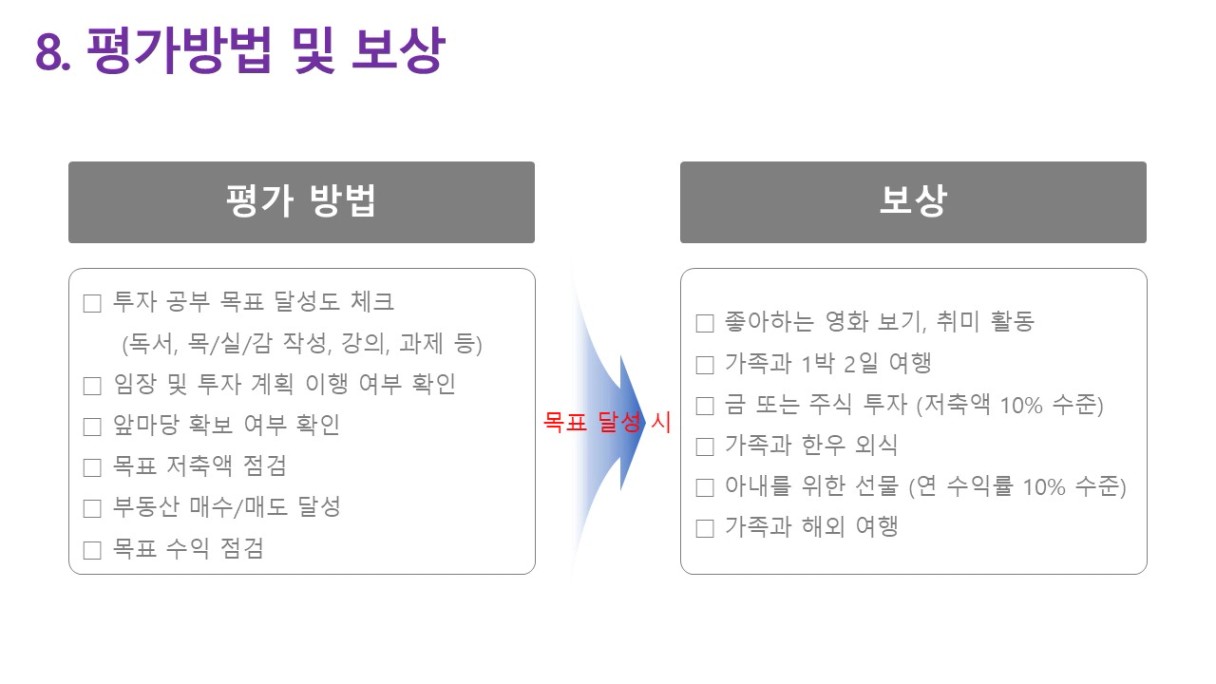 8. 평가방법 및 보상

평가 방법

☐ 투자 공부 목표 달성도 체크
(독서, 목/실/감 작성, 강의, 과제 등)
☐ 임장 및 투자 계획 이행 여부 확인
☐ 앞마당 확보 여부 확인
☐ 목표 저축액 점검
☐ 부동산 매수/매도 달성
☐ 목표 수익 점검

목표 달성 시

보상

☐ 좋아하는 영화 보기, 취미 활동
☐ 가족과 1박 2일 여행
☐ 금 또는 주식 투자 (저축액 10% 수준)
☐ 가족과 한우 외식
☐ 아내를 위한 선물 (연 수익률 10% 수준)
☐ 가족과 해외 여행